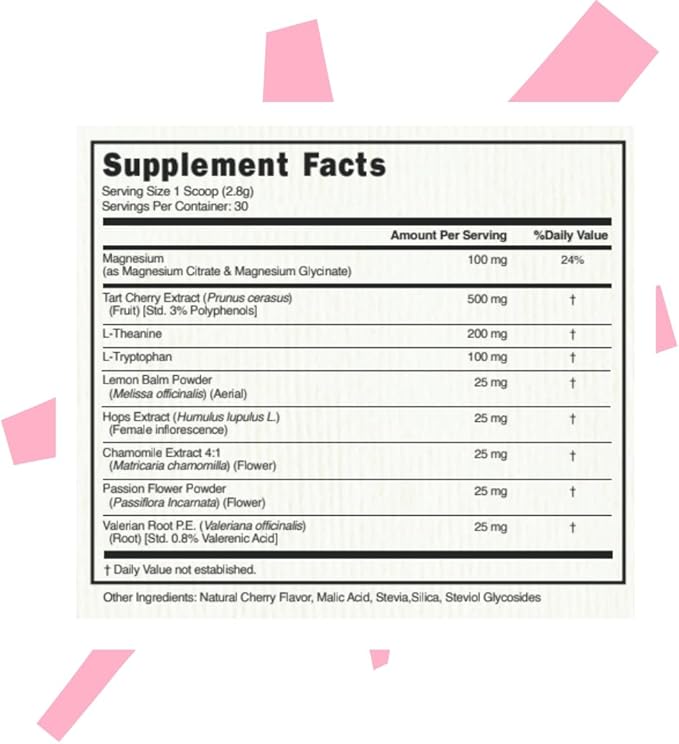 Supplement Facts
Serving Size 1 Scoop (2.8g)
Servings Per Container: 30

| | Amount Per Serving | %Daily Value |
|---|---|---|
| Magnesium (as Magnesium Citrate & Magnesium Glycinate) | 100 mg | 24% |
| Tart Cherry Extract (Prunus cerasus) (Fruit) [Std. 3% Polyphenols] | 500 mg | † |
| L-Theanine | 200 mg | † |
| L-Tryptophan | 100 mg | † |
| Lemon Balm Powder (Melissa officinalis) (Aerial) | 25 mg | † |
| Hops Extract (Humulus lupulus L.) (Female inflorescence) | 25 mg | † |
| Chamomile Extract 4:1 (Matricaria chamomilla) (Flower) | 25 mg | † |
| Passion Flower Powder (Passiflora Incarnata) (Flower) | 25 mg | † |
| Valerian Root P.E. (Valeriana officinalis) (Root) [Std. 0.8% Valerenic Acid] | 25 mg | † |

† Daily Value not established.

Other Ingredients: Natural Cherry Flavor, Malic Acid, Stevia,Silica, Steviol Glycosides